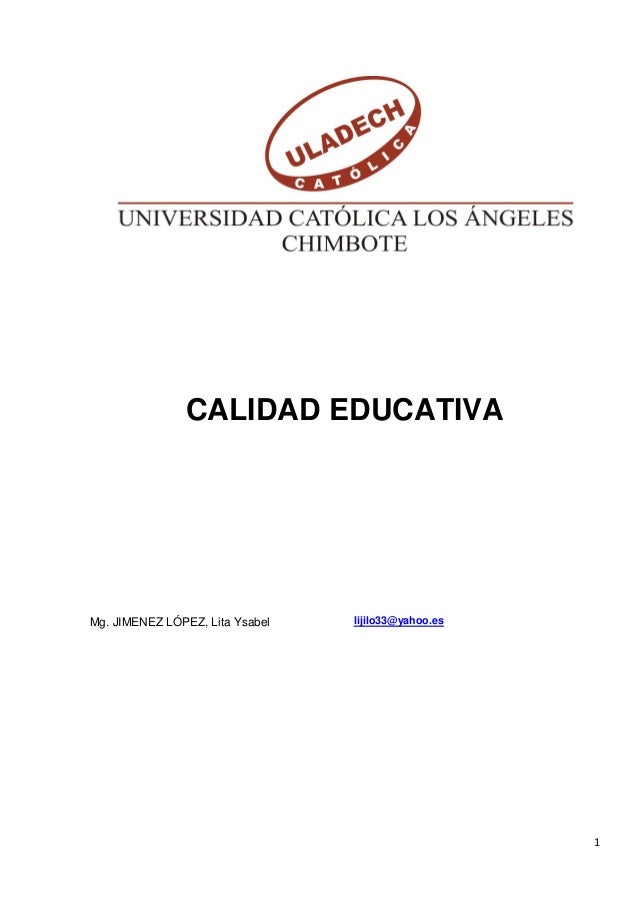 ULADECH
CATÓLICA

UNIVERSIDAD CATÓLICA LOS ÁNGELES
CHIMBOTE

CALIDAD EDUCATIVA

Mg. JIMENEZ LÓPEZ, Lita Ysabel lijilo33@yahoo.es

1